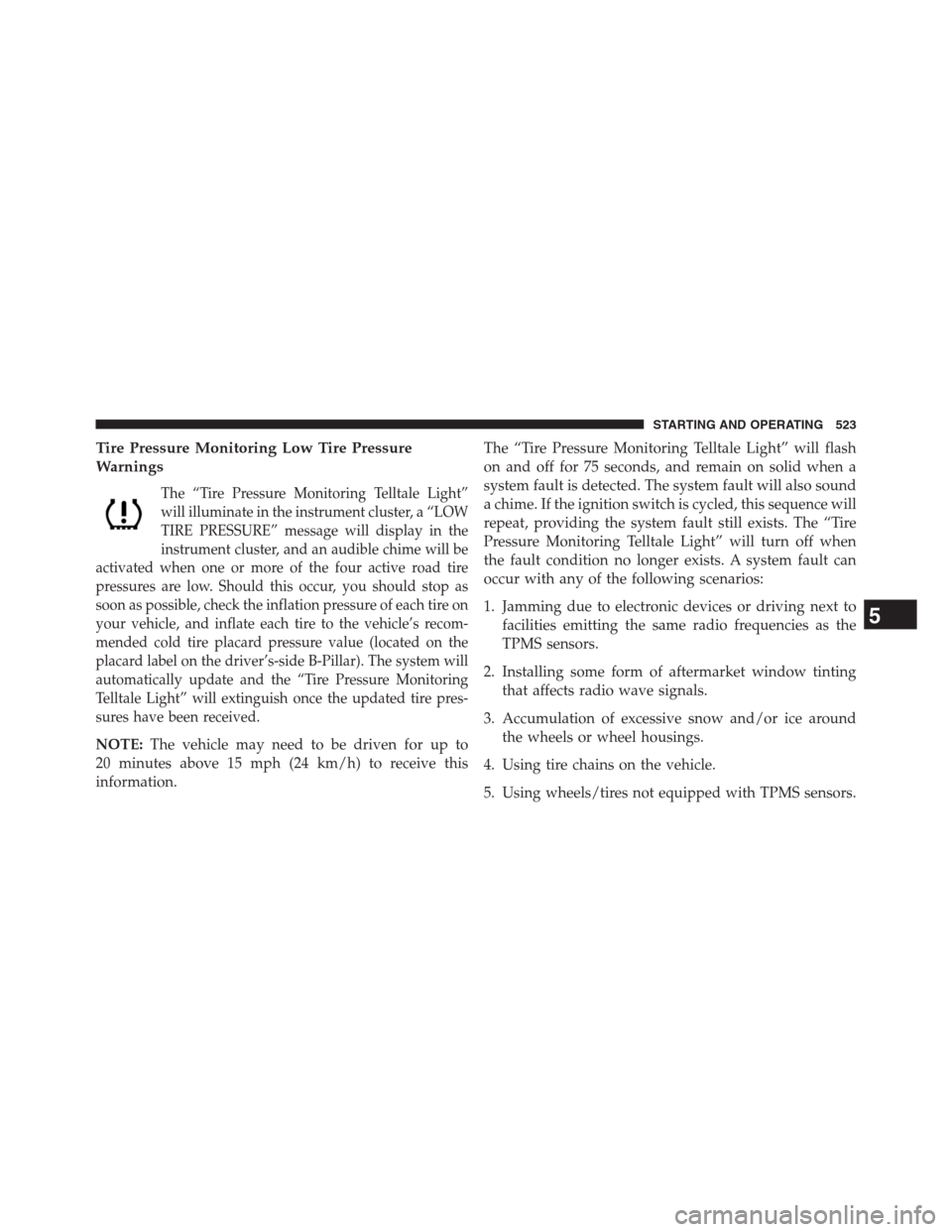 STARTING AND OPERATING 523

Tire Pressure Monitoring Low Tire Pressure Warnings

The “Tire Pressure Monitoring Telltale Light” will illuminate in the instrument cluster, a “LOW TIRE PRESSURE” message will display in the instrument cluster, and an audible chime will be activated when one or more of the four active road tire pressures are low. Should this occur, you should stop as soon as possible, check the inflation pressure of each tire on your vehicle, and inflate each tire to the vehicle’s recommended cold tire placard pressure value (located on the placard label on the driver’s-side B-Pillar). The system will automatically update and the “Tire Pressure Monitoring Telltale Light” will extinguish once the updated tire pressures have been received.

NOTE: The vehicle may need to be driven for up to 20 minutes above 15 mph (24 km/h) to receive this information.

The “Tire Pressure Monitoring Telltale Light” will flash on and off for 75 seconds, and remain on solid when a system fault is detected. The system fault will also sound a chime. If the ignition switch is cycled, this sequence will repeat, providing the system fault still exists. The “Tire Pressure Monitoring Telltale Light” will turn off when the fault condition no longer exists. A system fault can occur with any of the following scenarios:

1. Jamming due to electronic devices or driving next to facilities emitting the same radio frequencies as the TPMS sensors.

2. Installing some form of aftermarket window tinting that affects radio wave signals.

3. Accumulation of excessive snow and/or ice around the wheels or wheel housings.

4. Using tire chains on the vehicle.

5. Using wheels/tires not equipped with TPMS sensors.

5

carmanualsonline.info